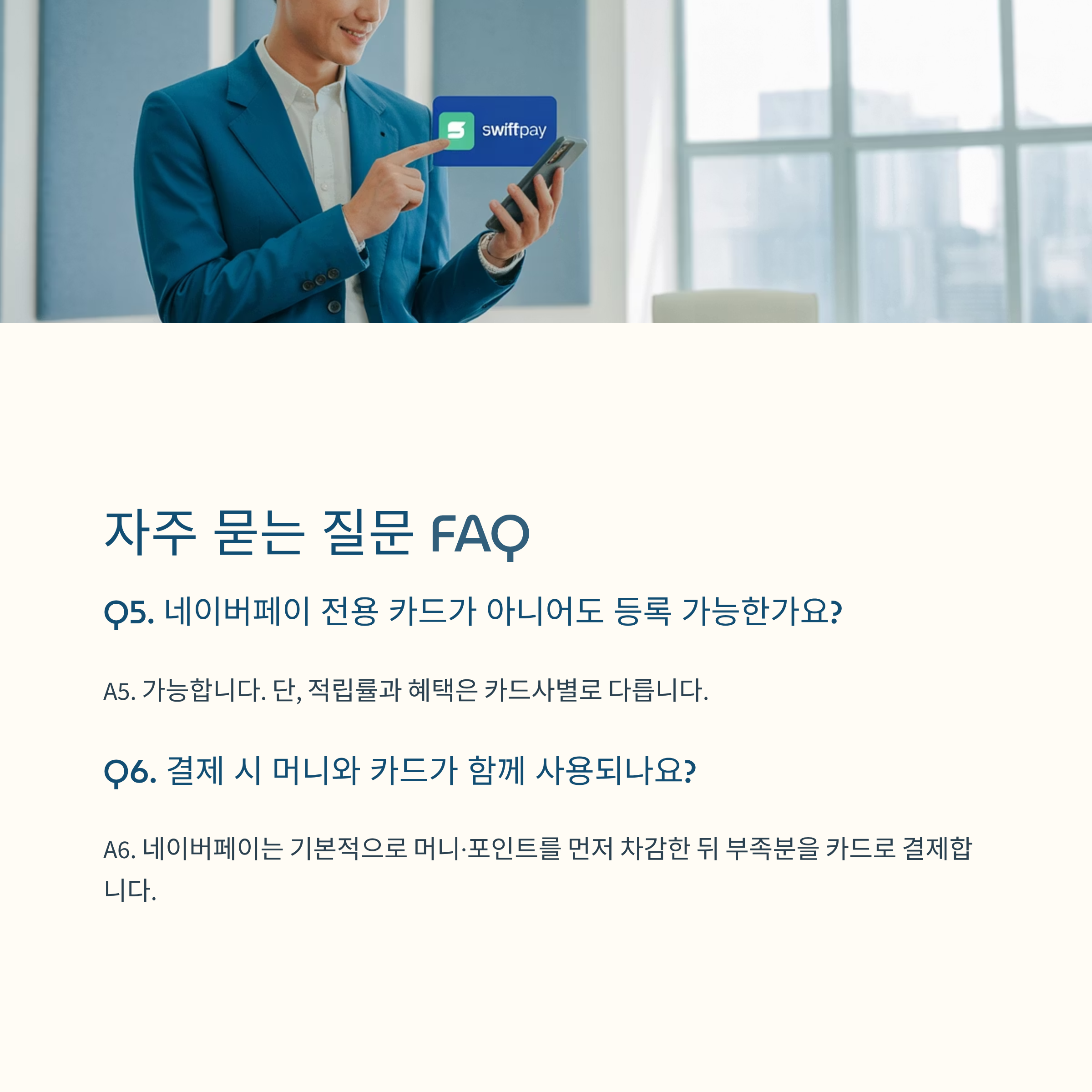 swiffpay

자주 묻는 질문 FAQ

Q5. 네이버페이 전용 카드가 아니어도 등록 가능한가요?

A5. 가능합니다. 단, 적립률과 혜택은 카드사별로 다릅니다.

Q6. 결제 시 머니와 카드가 함께 사용되나요?

A6. 네이버페이는 기본적으로 머니·포인트를 먼저 차감한 뒤 부족분을 카드로 결제합니다.